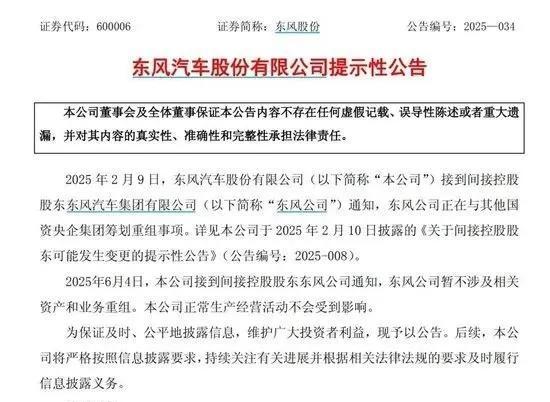 证券代码：600006　　证券简称：东风股份　　公告编号：2025—034

东风汽车股份有限公司提示性公告

本公司董事会及全体董事保证本公告内容不存在任何虚假记载、误导性陈述或者重大遗漏，并对其内容的真实性、准确性和完整性承担法律责任。

2025 年 2 月 9 日，东风汽车股份有限公司（以下简称“本公司”）接到间接控股股东东风汽车集团有限公司（以下简称“东风公司”）通知，东风公司正在与其他国资央企集团筹划重组事项。详见本公司于 2025 年 2 月 10 日披露的《关于间接控股股东可能发生变更的提示性公告》（公告编号：2025-008）。

2025年6月4日，本公司接到间接控股股东东风公司通知，东风公司暂不涉及相关资产和业务重组。本公司正常生产经营活动不会受到影响。

为保证及时、公平地披露信息，维护广大投资者利益，现予以公告。后续，本公司将严格按照信息披露要求，持续关注有关进展并根据相关法律法规的要求及时履行信息披露义务。